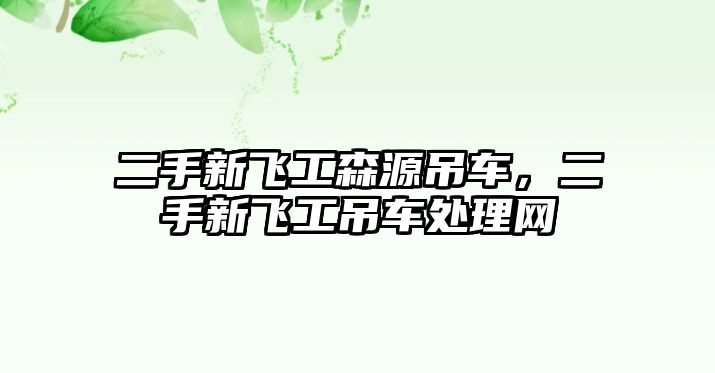 二手新飞工森源吊车，二手新飞工吊车处理网